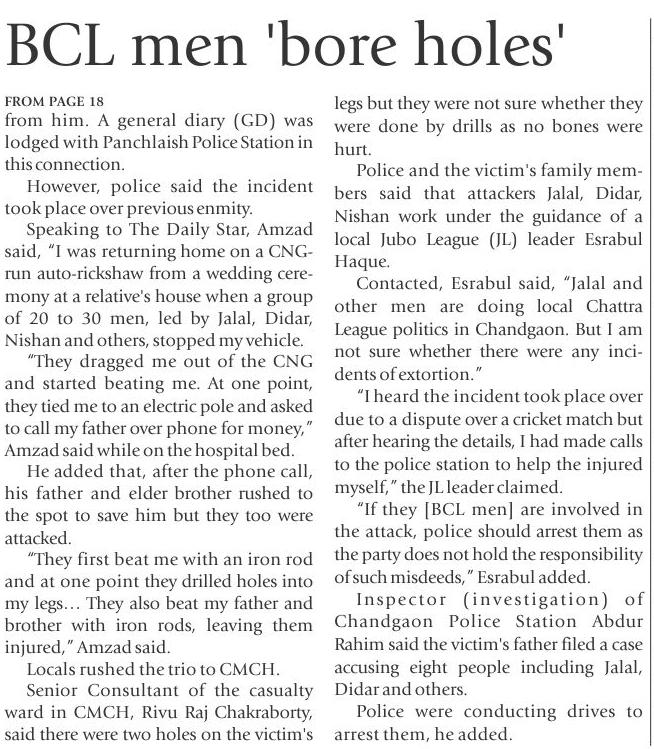 BCL men 'bore holes'

FROM PAGE 18
from him. A general diary (GD) was lodged with Panchlaish Police Station in this connection.

However, police said the incident took place over previous enmity.

Speaking to The Daily Star, Amzad said, "I was returning home on a CNG-run auto-rickshaw from a wedding ceremony at a relative's house when a group of 20 to 30 men, led by Jalal, Didar, Nishan and others, stopped my vehicle.

"They dragged me out of the CNG and started beating me. At one point, they tied me to an electric pole and asked to call my father over phone for money," Amzad said while on the hospital bed.

He added that, after the phone call, his father and elder brother rushed to the spot to save him but they too were attacked.

"They first beat me with an iron rod and at one point they drilled holes into my legs... They also beat my father and brother with iron rods, leaving them injured," Amzad said.

Locals rushed the trio to CMCH.

Senior Consultant of the casualty ward in CMCH, Rivu Raj Chakraborty, said there were two holes on the victim's legs but they were not sure whether they were done by drills as no bones were hurt.

Police and the victim's family members said that attackers Jalal, Didar, Nishan work under the guidance of a local Jubo League (JL) leader Esrabul Haque.

Contacted, Esrabul said, "Jalal and other men are doing local Chattra League politics in Chandgaon. But I am not sure whether there were any incidents of extortion."

"I heard the incident took place over due to a dispute over a cricket match but after hearing the details, I had made calls to the police station to help the injured myself," the JL leader claimed.

"If they [BCL men] are involved in the attack, police should arrest them as the party does not hold the responsibility of such misdeeds," Esrabul added.

Inspector (investigation) of Chandgaon Police Station Abdur Rahim said the victim's father filed a case accusing eight people including Jalal, Didar and others.

Police were conducting drives to arrest them, he added.